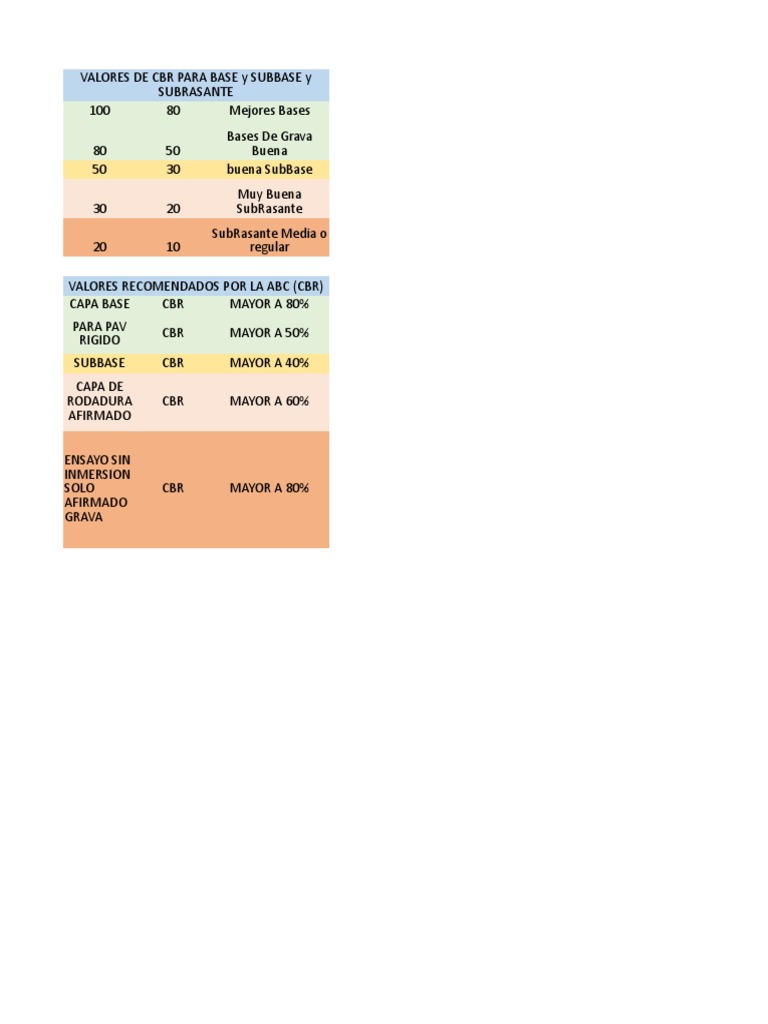 | VALORES DE CBR PARA BASE y SUBBASE y SUBRASANTE | | |
|---|---|---|
| 100 | 80 | Mejores Bases |
| 80 | 50 | Bases De Grava Buena |
| 50 | 30 | buena SubBase |
| 30 | 20 | Muy Buena SubRasante |
| 20 | 10 | SubRasante Media o regular |

| VALORES RECOMENDADOS POR LA ABC (CBR) | | |
|---|---|---|
| CAPA BASE | CBR | MAYOR A 80% |
| PARA PAV RIGIDO | CBR | MAYOR A 50% |
| SUBBASE | CBR | MAYOR A 40% |
| CAPA DE RODADURA AFIRMADO | CBR | MAYOR A 60% |
| ENSAYO SIN INMERSION SOLO AFIRMADO GRAVA | CBR | MAYOR A 80% |